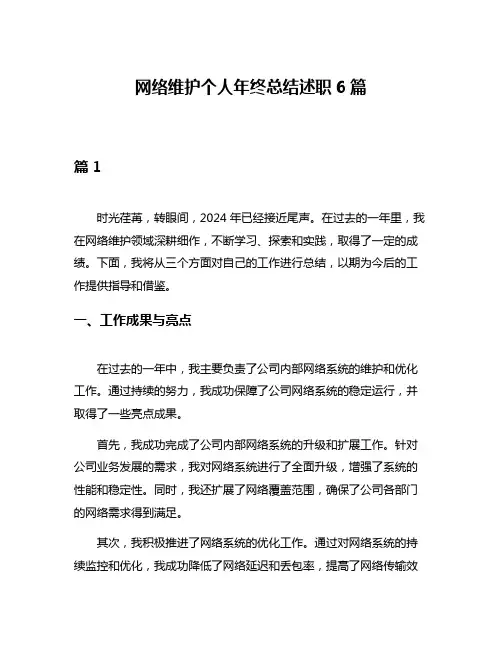 网络维护个人年终总结述职 6 篇

篇 1

时光荏苒，转眼间，2024 年已经接近尾声。在过去的一年里，我在网络维护领域深耕细作，不断学习、探索和实践，取得了一定的成绩。下面，我将从三个方面对自己的工作进行总结，以期为今后的工作提供指导和借鉴。

一、工作成果与亮点

在过去的一年中，我主要负责了公司内部网络系统的维护和优化工作。通过持续的努力，我成功保障了公司网络系统的稳定运行，并取得了一些亮点成果。

首先，我成功完成了公司内部网络系统的升级和扩展工作。针对公司业务发展的需求，我对网络系统进行了全面升级，增强了系统的性能和稳定性。同时，我还扩展了网络覆盖范围，确保了公司各部门的网络需求得到满足。

其次，我积极推进了网络系统的优化工作。通过对网络系统的持续监控和优化，我成功降低了网络延迟和丢包率，提高了网络传输效